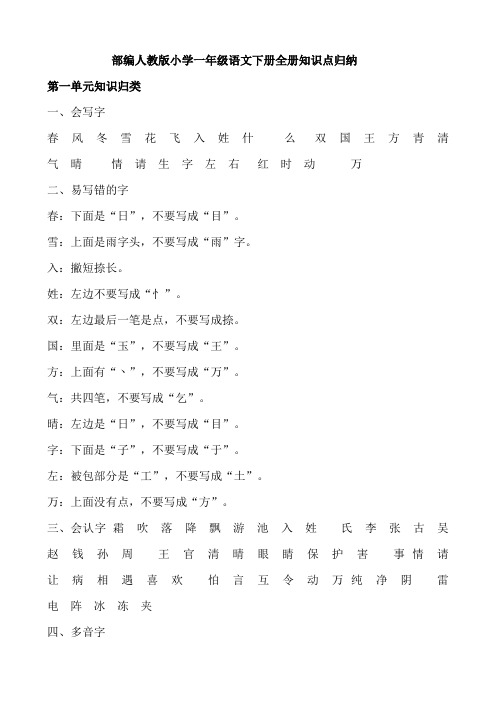 部编人教版小学一年级语文下册全册知识点归纳

第一单元知识归类

一、会写字

春 风 冬 雪 花 飞 入 姓 什 么 双 国 王 方 青 清 气 晴 情 请 生 字 左 右 红 时 动 万

二、易写错的字

春：下面是“日”，不要写成“目”。

雪：上面是雨字头，不要写成“雨”字。

入：撇短捺长。

姓：左边不要写成“忄”。

双：左边最后一笔是点，不要写成捺。

国：里面是“玉”，不要写成“王”。

方：上面有“丶”，不要写成“万”。

气：共四笔，不要写成“乞”。

晴：左边是“日”，不要写成“目”。

字：下面是“子”，不要写成“于”。

左：被包部分是“工”，不要写成“土”。

万：上面没有点，不要写成“方”。

三、会认字 霜 吹 落 降 飘 游 池 入 姓 氏 李 张 古 吴 赵 钱 孙 周 王 官 清 晴 眼 睛 保 护 害 事 情 请 让 病 相 遇 喜 欢 怕 言 互 令 动 万 纯 净 阴 雷 电 阵 冰 冻 夹

四、多音字